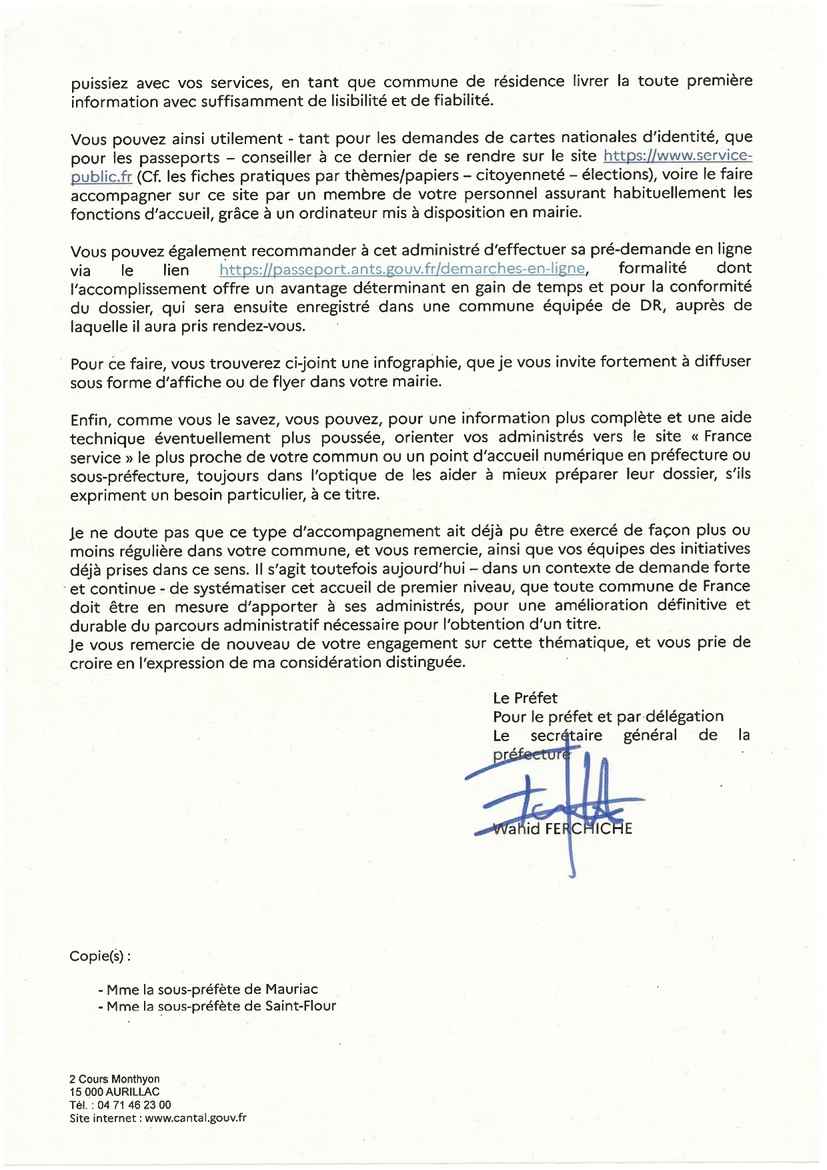 puissiez avec vos services, en tant que commune de résidence livrer la toute première information avec suffisamment de lisibilité et de fiabilité.

Vous pouvez ainsi utilement - tant pour les demandes de cartes nationales d'identité, que pour les passeports – conseiller à ce dernier de se rendre sur le site https://www.service-public.fr (Cf. les fiches pratiques par thèmes/papiers – citoyenneté – élections), voire le faire accompagner sur ce site par un membre de votre personnel assurant habituellement les fonctions d'accueil, grâce à un ordinateur mis à disposition en mairie.

Vous pouvez également recommander à cet administré d'effectuer sa pré-demande en ligne via le lien https://passeport.ants.gouv.fr/demarches-en-ligne, formalité dont l'accomplissement offre un avantage déterminant en gain de temps et pour la conformité du dossier, qui sera ensuite enregistré dans une commune équipée de DR, auprès de laquelle il aura pris rendez-vous.

Pour ce faire, vous trouverez ci-joint une infographie, que je vous invite fortement à diffuser sous forme d'affiche ou de flyer dans votre mairie.

Enfin, comme vous le savez, vous pouvez, pour une information plus complète et une aide technique éventuellement plus poussée, orienter vos administrés vers le site « France service » le plus proche de votre commun ou un point d'accueil numérique en préfecture ou sous-préfecture, toujours dans l'optique de les aider à mieux préparer leur dossier, s'ils expriment un besoin particulier, à ce titre.

Je ne doute pas que ce type d'accompagnement ait déjà pu être exercé de façon plus ou moins régulière dans votre commune, et vous remercie, ainsi que vos équipes des initiatives déjà prises dans ce sens. Il s'agit toutefois aujourd'hui – dans un contexte de demande forte et continue - de systématiser cet accueil de premier niveau, que toute commune de France doit être en mesure d'apporter à ses administrés, pour une amélioration définitive et durable du parcours administratif nécessaire pour l'obtention d'un titre.
Je vous remercie de nouveau de votre engagement sur cette thématique, et vous prie de croire en l'expression de ma considération distinguée.

Le Préfet
Pour le préfet et par délégation
Le secrétaire général de la préfecture

Wahid FERCHICHE

Copie(s) :

- Mme la sous-préfète de Mauriac
- Mme la sous-préfète de Saint-Flour

2 Cours Monthyon
15 000 AURILLAC
Tél. : 04 71 46 23 00
Site internet : www.cantal.gouv.fr